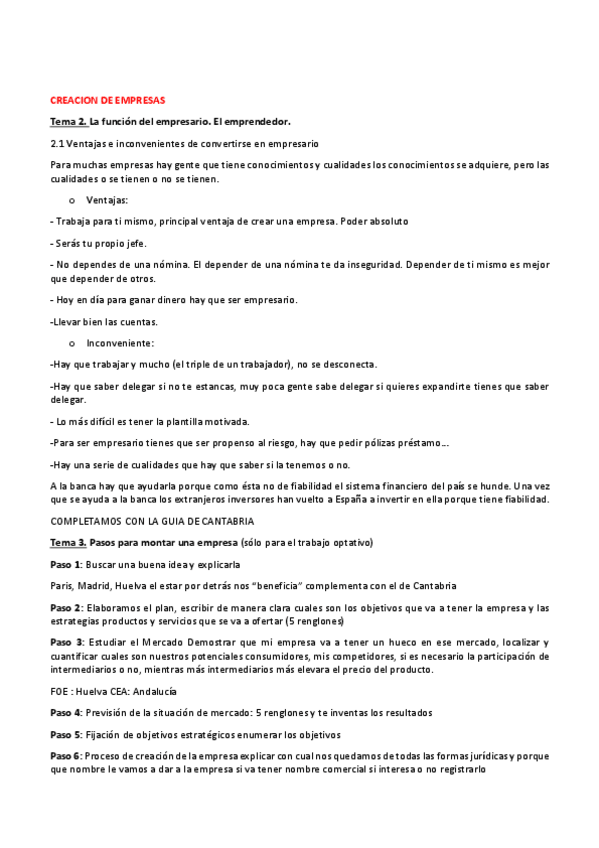 CREACION DE EMPRESAS

Tema 2. La función del empresario. El emprendedor.

2.1 Ventajas e inconvenientes de convertirse en empresario

Para muchas empresas hay gente que tiene conocimientos y cualidades los conocimientos se adquiere, pero las cualidades o se tienen o no se tienen.

o Ventajas:

- Trabaja para ti mismo, principal ventaja de crear una empresa. Poder absoluto

- Serás tu propio jefe.

- No dependes de una nómina. El depender de una nómina te da inseguridad. Depender de ti mismo es mejor que depender de otros.

- Hoy en día para ganar dinero hay que ser empresario.

-Llevar bien las cuentas.

o Inconveniente:

-Hay que trabajar y mucho (el triple de un trabajador), no se desconecta.

-Hay que saber delegar si no te estancas, muy poca gente sabe delegar si quieres expandirte tienes que saber delegar.

- Lo más difícil es tener la plantilla motivada.

-Para ser empresario tienes que ser propenso al riesgo, hay que pedir pólizas préstamo...

-Hay una serie de cualidades que hay que saber si la tenemos o no.

A la banca hay que ayudarla porque como ésta no de fiabilidad el sistema financiero del país se hunde. Una vez que se ayuda a la banca los extranjeros inversores han vuelto a España a invertir en ella porque tiene fiabilidad.

COMPLETAMOS CON LA GUIA DE CANTABRIA

Tema 3. Pasos para montar una empresa (sólo para el trabajo optativo)

Paso 1: Buscar una buena idea y explicarla

Paris, Madrid, Huelva el estar por detrás nos "beneficia" complementa con el de Cantabria

Paso 2: Elaboramos el plan, escribir de manera clara cuales son los objetivos que va a tener la empresa y las estrategias productos y servicios que se va a ofertar (5 renglones)

Paso 3: Estudiar el Mercado Demostrar que mi empresa va a tener un hueco en ese mercado, localizar y cuantificar cuales son nuestros potenciales consumidores, mis competidores, si es necesario la participación de intermediarios o no, mientras más intermediarios más elevara el precio del producto.

FOE : Huelva CEA: Andalucía

Paso 4: Previsión de la situación de mercado: 5 renglones y te inventas los resultados

Paso 5: Fijación de objetivos estratégicos enumerar los objetivos

Paso 6: Proceso de creación de la empresa explicar con cual nos quedamos de todas las formas jurídicas y porque que nombre le vamos a dar a la empresa si va tener nombre comercial si interesa o no registrarlo